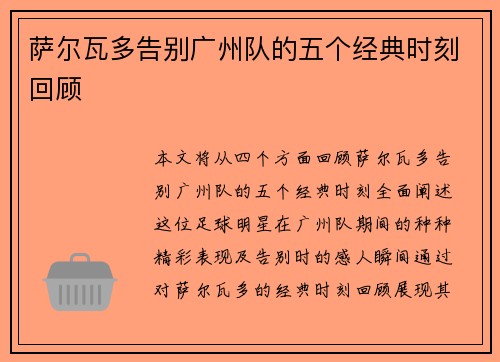 萨尔瓦多告别广州队的五个经典时刻回顾

本文将从四个方面回顾萨尔瓦多告别广州队的五个经典时刻全面阐述这位足球明星在广州队期间的种种精彩表现及告别时的感人瞬间通过对萨尔瓦多的经典时刻回顾展现其